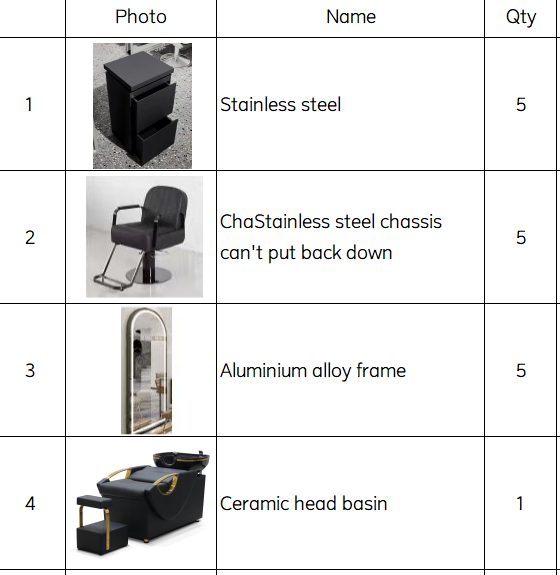 |  | Photo | Name | Qty |
|---|---|---|---|
| 1 |  | Stainless steel | 5 |
| 2 |  | ChaStainless steel chassis can't put back down | 5 |
| 3 |  | Aluminium alloy frame | 5 |
| 4 |  | Ceramic head basin | 1 |